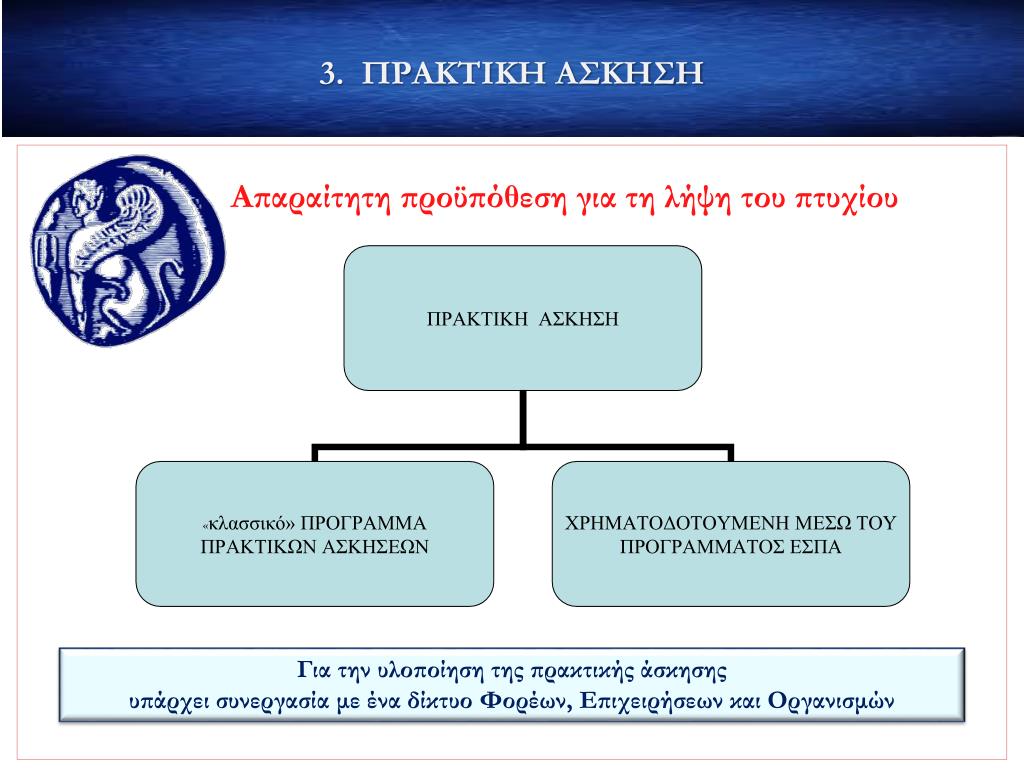 3. ΠΡΑΚΤΙΚΗ ΑΣΚΗΣΗ

Απαραίτητη προϋπόθεση για τη λήψη του πτυχίου

ΠΡΑΚΤΙΚΗ ΑΣΚΗΣΗ

«κλασσικό» ΠΡΟΓΡΑΜΜΑ ΠΡΑΚΤΙΚΩΝ ΑΣΚΗΣΕΩΝ

ΧΡΗΜΑΤΟΔΟΤΟΥΜΕΝΗ ΜΕΣΩ ΤΟΥ ΠΡΟΓΡΑΜΜΑΤΟΣ ΕΣΠΑ

Για την υλοποίηση της πρακτικής άσκησης
υπάρχει συνεργασία με ένα δίκτυο Φορέων, Επιχειρήσεων και Οργανισμών